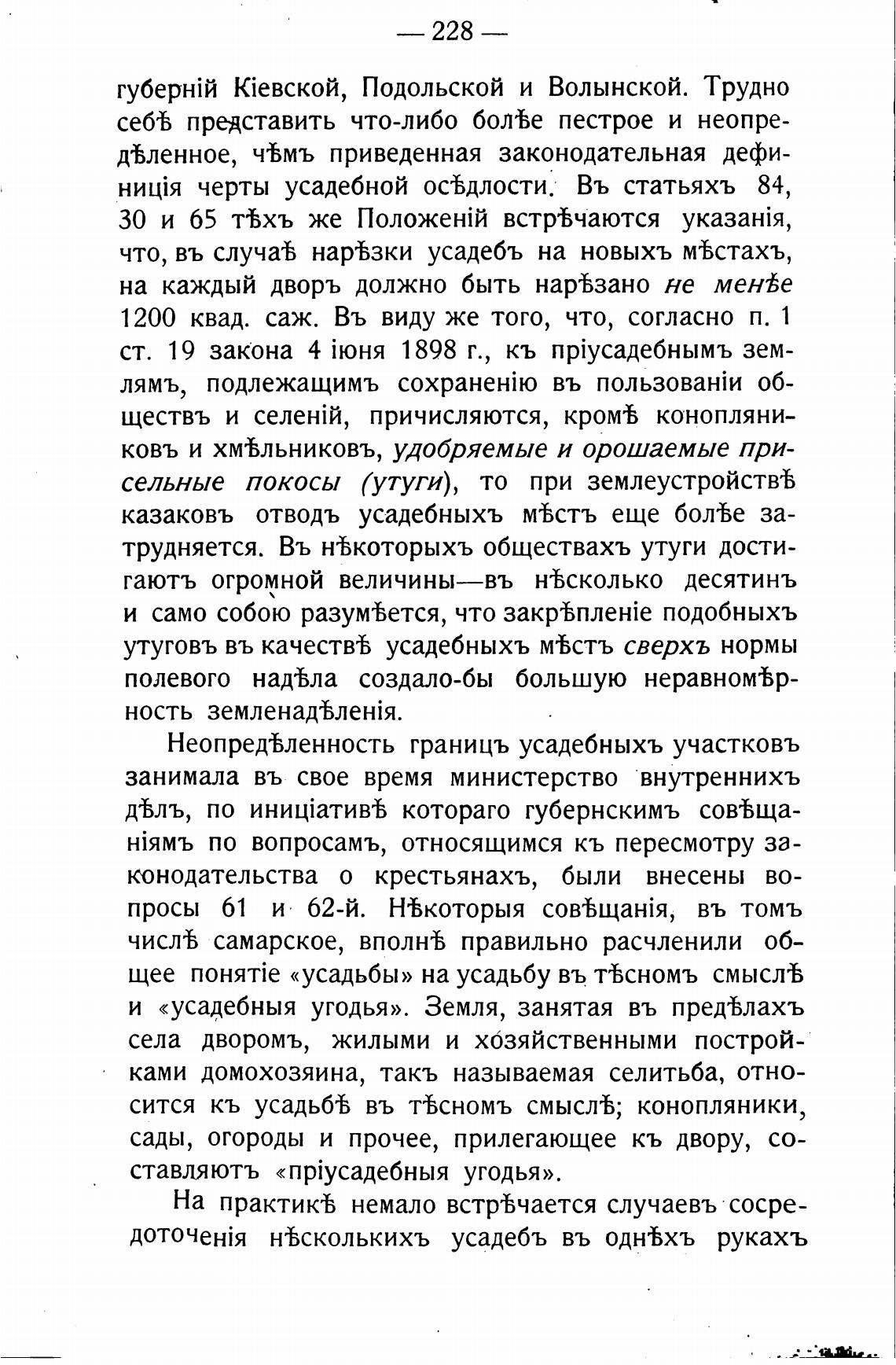 — 228 —

губерній Кіевской, Подольской и Волынской. Трудно себѣ представить что-либо болѣе пестрое и неопредѣленное, чѣмъ приведенная законодательная дефиниція черты усадебной осѣдлости. Въ статьяхъ 84, 30 и 65 тѣхъ же Положеній встрѣчаются указанія, что, въ случаѣ нарѣзки усадебъ на новыхъ мѣстахъ, на каждый дворъ должно быть нарѣзано не менѣе 1200 квад. саж. Въ виду же того, что, согласно п. 1 ст. 19 закона 4 іюня 1898 г., къ пріусадебнымъ землямъ, подлежащимъ сохраненію въ пользованіи обществъ и селеній, причисляются, кромѣ конопляниковъ и хмѣльниковъ, удобряемые и орошаемые присельные покосы (утуги), то при землеустройствѣ казаковъ отводъ усадебныхъ мѣстъ еще болѣе затрудняется. Въ нѣкоторыхъ обществахъ утуги достигаютъ огромной величины—въ нѣсколько десятинъ и само собою разумѣется, что закрѣпленіе подобныхъ утуговъ въ качествѣ усадебныхъ мѣстъ сверхъ нормы полевого надѣла создало-бы большую неравномѣрность земленадѣленія.

Неопредѣленность границъ усадебныхъ участковъ занимала въ свое время министерство внутреннихъ дѣлъ, по иниціативѣ котораго губернскимъ совѣщаніямъ по вопросамъ, относящимся къ пересмотру законодательства о крестьянахъ, были внесены вопросы 61 и 62-й. Нѣкоторыя совѣщанія, въ томъ числѣ самарское, вполнѣ правильно расчленили общее понятіе «усадьбы» на усадьбу въ тѣсномъ смыслѣ и «усадебныя угодья». Земля, занятая въ предѣлахъ села дворомъ, жилыми и хозяйственными постройками домохозяина, такъ называемая селитьба, относится къ усадьбѣ въ тѣсномъ смыслѣ; конопляники, сады, огороды и прочее, прилегающее къ двору, составляютъ «пріусадебныя угодья».

На практикѣ немало встрѣчается случаевъ сосредоточенія нѣсколькихъ усадебъ въ однѣхъ рукахъ